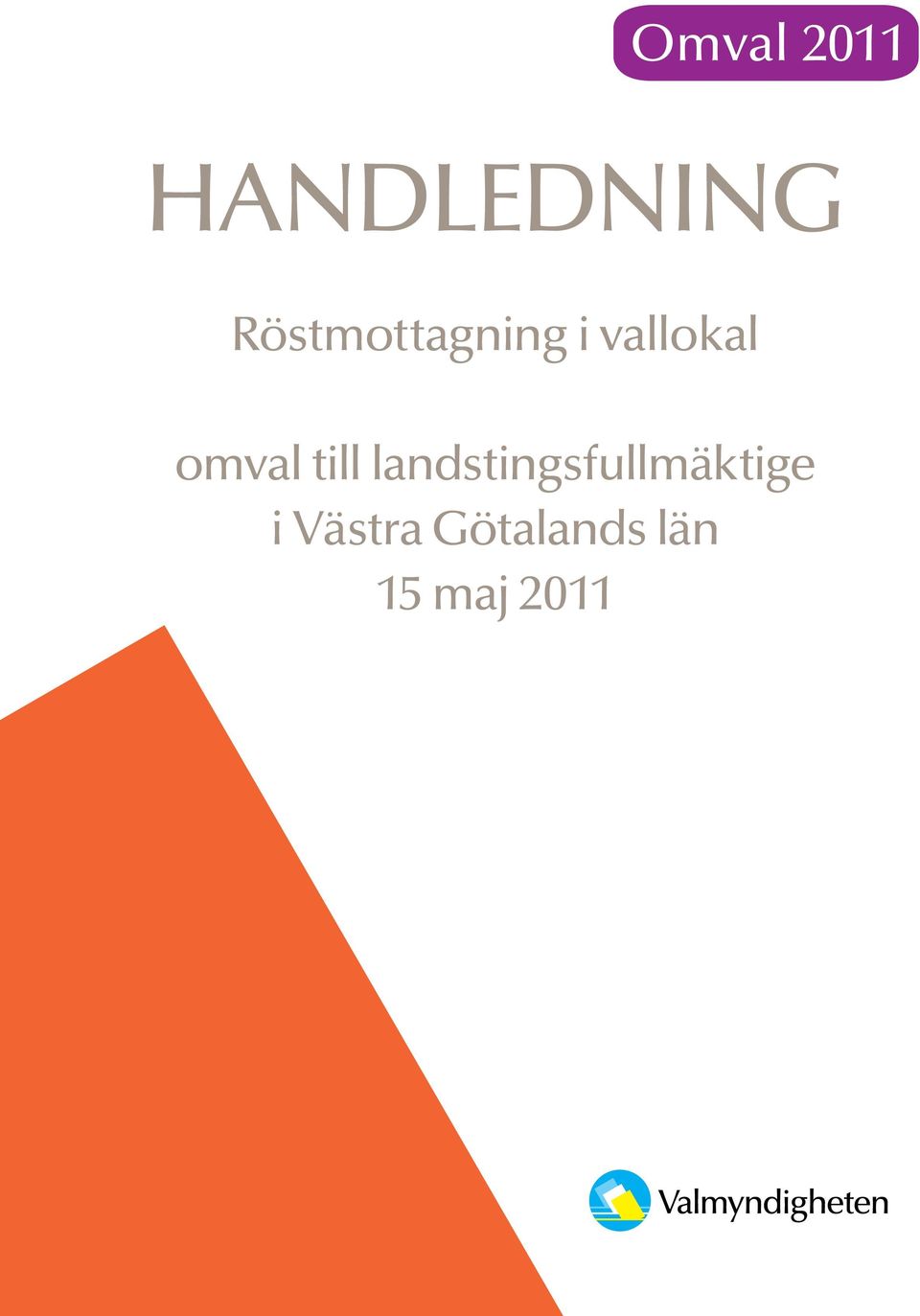 Omval 2011

HANDLEDNING

Röstmottagning i vallokal

omval till landstingsfullmäktige i Västra Götalands län 15 maj 2011

Valmyndigheten